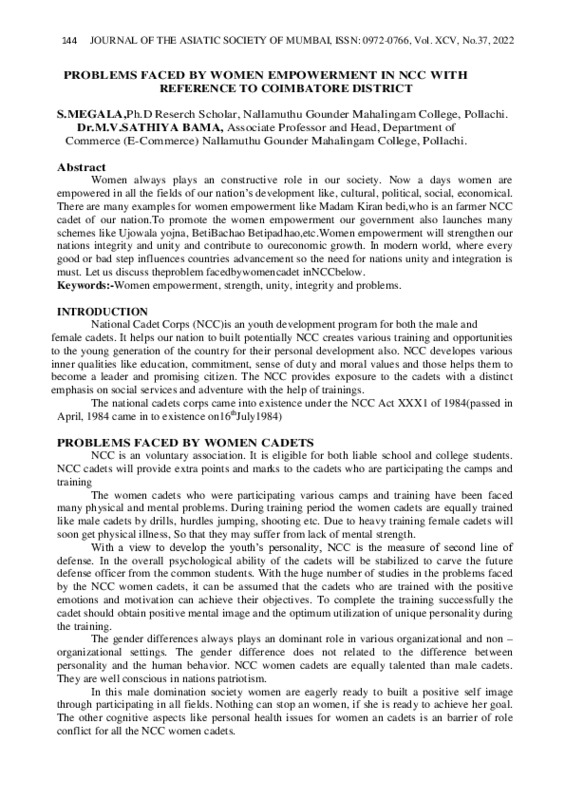 144 JOURNAL OF THE ASIATIC SOCIETY OF MUMBAI, ISSN: 0972-0766, Vol. XCV, No.37, 2022

PROBLEMS FACED BY WOMEN EMPOWERMENT IN NCC WITH REFERENCE TO COIMBATORE DISTRICT

S.MEGALA,Ph.D Reserch Scholar, Nallamuthu Gounder Mahalingam College, Pollachi.
Dr.M.V.SATHIYA BAMA, Associate Professor and Head, Department of Commerce (E-Commerce) Nallamuthu Gounder Mahalingam College, Pollachi.

Abstract
Women always plays an constructive role in our society. Now a days women are empowered in all the fields of our nation's development like, cultural, political, social, economical. There are many examples for women empowerment like Madam Kiran bedi,who is an farmer NCC cadet of our nation.To promote the women empowerment our government also launches many schemes like Ujowala yojna, BetiBachao Betipadhao,etc.Women empowerment will strengthen our nations integrity and unity and contribute to oureconomic growth. In modern world, where every good or bad step influences countries advancement so the need for nations unity and integration is must. Let us discuss theproblem facedbywomencadet inNCCbelow.
Keywords:-Women empowerment, strength, unity, integrity and problems.

INTRODUCTION
National Cadet Corps (NCC)is an youth development program for both the male and female cadets. It helps our nation to built potentially NCC creates various training and opportunities to the young generation of the country for their personal development also. NCC developes various inner qualities like education, commitment, sense of duty and moral values and those helps them to become a leader and promising citizen. The NCC provides exposure to the cadets with a distinct emphasis on social services and adventure with the help of trainings.
The national cadets corps came into existence under the NCC Act XXX1 of 1984(passed in April, 1984 came in to existence on16$^{th}$July1984)

PROBLEMS FACED BY WOMEN CADETS
NCC is an voluntary association. It is eligible for both liable school and college students. NCC cadets will provide extra points and marks to the cadets who are participating the camps and training
The women cadets who were participating various camps and training have been faced many physical and mental problems. During training period the women cadets are equally trained like male cadets by drills, hurdles jumping, shooting etc. Due to heavy training female cadets will soon get physical illness, So that they may suffer from lack of mental strength.
With a view to develop the youth's personality, NCC is the measure of second line of defense. In the overall psychological ability of the cadets will be stabilized to carve the future defense officer from the common students. With the huge number of studies in the problems faced by the NCC women cadets, it can be assumed that the cadets who are trained with the positive emotions and motivation can achieve their objectives. To complete the training successfully the cadet should obtain positive mental image and the optimum utilization of unique personality during the training.
The gender differences always plays an dominant role in various organizational and non – organizational settings. The gender difference does not related to the difference between personality and the human behavior. NCC women cadets are equally talented than male cadets. They are well conscious in nations patriotism.
In this male domination society women are eagerly ready to built a positive self image through participating in all fields. Nothing can stop an women, if she is ready to achieve her goal. The other cognitive aspects like personal health issues for women an cadets is an barrier of role conflict for all the NCC women cadets.